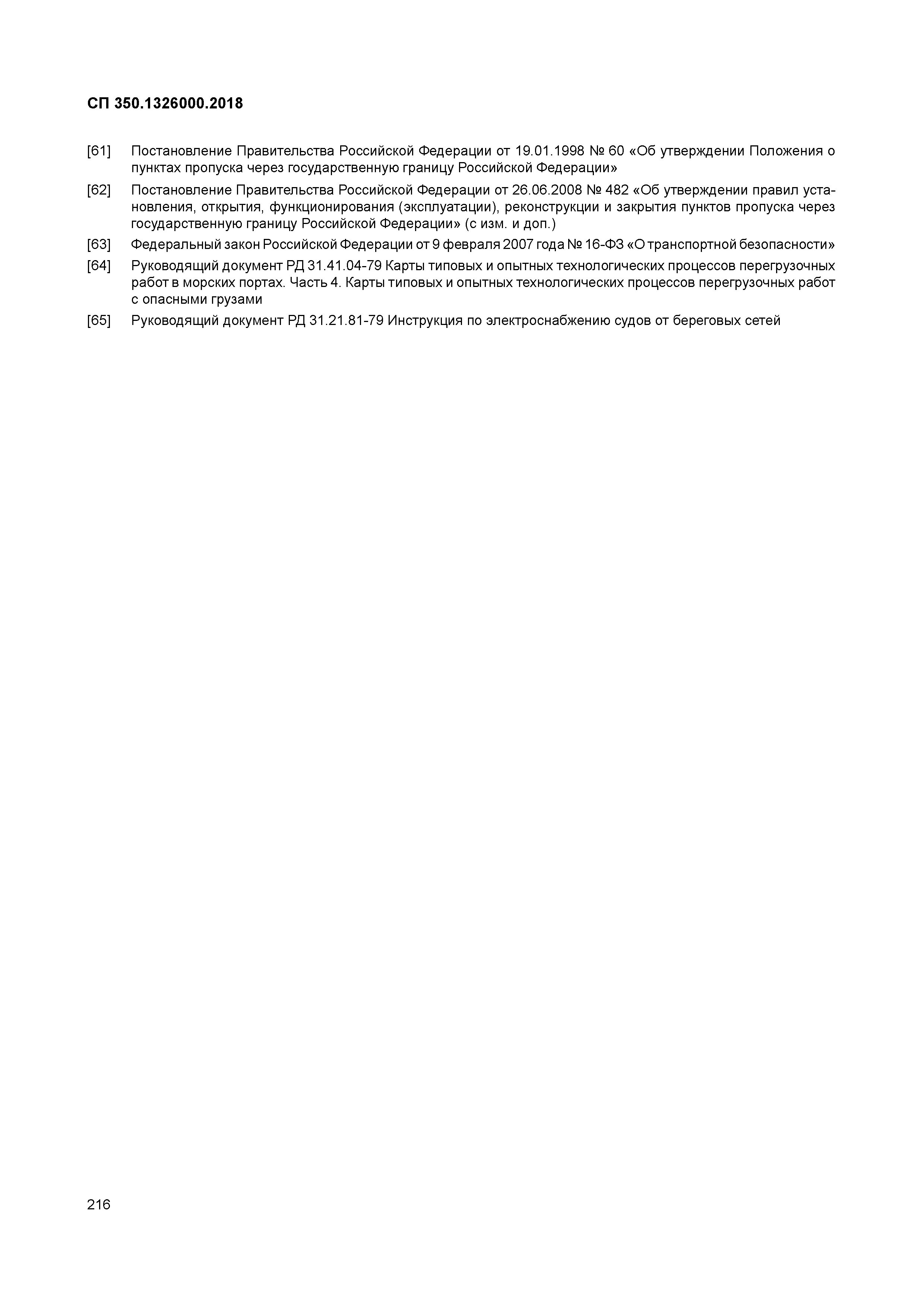 СП 350.1326000.2018

[61] Постановление Правительства Российской Федерации от 19.01.1998 № 60 «Об утверждении Положения о пунктах пропуска через государственную границу Российской Федерации»

[62] Постановление Правительства Российской Федерации от 26.06.2008 № 482 «Об утверждении правил установления, открытия, функционирования (эксплуатации), реконструкции и закрытия пунктов пропуска через государственную границу Российской Федерации» (с изм. и доп.)

[63] Федеральный закон Российской Федерации от 9 февраля 2007 года № 16-ФЗ «О транспортной безопасности»

[64] Руководящий документ РД 31.41.04-79 Карты типовых и опытных технологических процессов перегрузочных работ в морских портах. Часть 4. Карты типовых и опытных технологических процессов перегрузочных работ с опасными грузами

[65] Руководящий документ РД 31.21.81-79 Инструкция по электроснабжению судов от береговых сетей

216